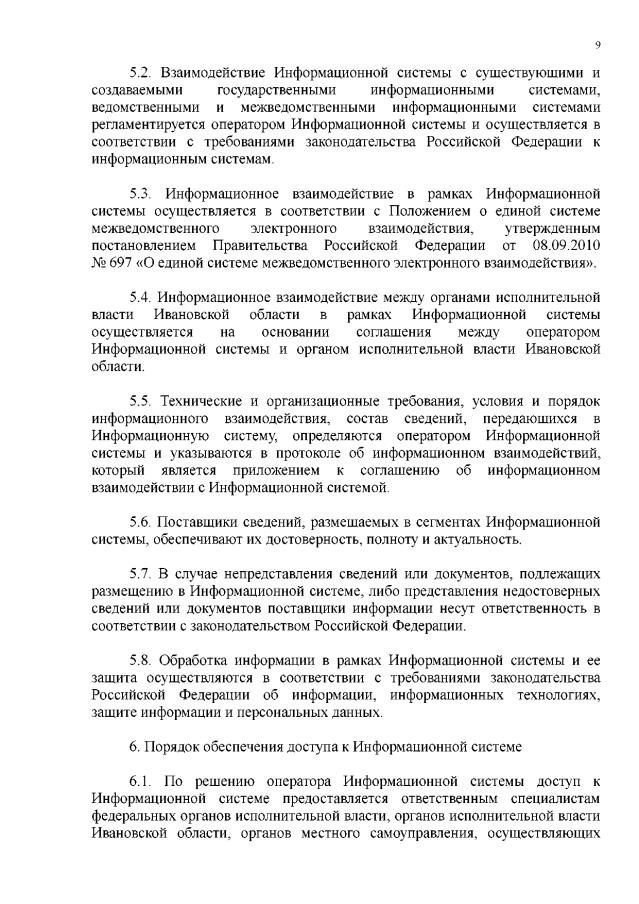 9

5.2. Взаимодействие Информационной системы с существующими и создаваемыми государственными информационными системами, ведомственными и межведомственными информационными системами регламентируется оператором Информационной системы и осуществляется в соответствии с требованиями законодательства Российской Федерации к информационным системам.

5.3. Информационное взаимодействие в рамках Информационной системы осуществляется в соответствии с Положением о единой системе межведомственного электронного взаимодействия, утвержденным постановлением Правительства Российской Федерации от 08.09.2010 № 697 «О единой системе межведомственного электронного взаимодействия».

5.4. Информационное взаимодействие между органами исполнительной власти Ивановской области в рамках Информационной системы осуществляется на основании соглашения между оператором Информационной системы и органом исполнительной власти Ивановской области.

5.5. Технические и организационные требования, условия и порядок информационного взаимодействия, состав сведений, передающихся в Информационную систему, определяются оператором Информационной системы и указываются в протоколе об информационном взаимодействий, который является приложением к соглашению об информационном взаимодействии с Информационной системой.

5.6. Поставщики сведений, размещаемых в сегментах Информационной системы, обеспечивают их достоверность, полноту и актуальность.

5.7. В случае непредставления сведений или документов, подлежащих размещению в Информационной системе, либо представления недостоверных сведений или документов поставщики информации несут ответственность в соответствии с законодательством Российской Федерации.

5.8. Обработка информации в рамках Информационной системы и ее защита осуществляются в соответствии с требованиями законодательства Российской Федерации об информации, информационных технологиях, защите информации и персональных данных.

6. Порядок обеспечения доступа к Информационной системе

6.1. По решению оператора Информационной системы доступ к Информационной системе предоставляется ответственным специалистам федеральных органов исполнительной власти, органов исполнительной власти Ивановской области, органов местного самоуправления, осуществляющих